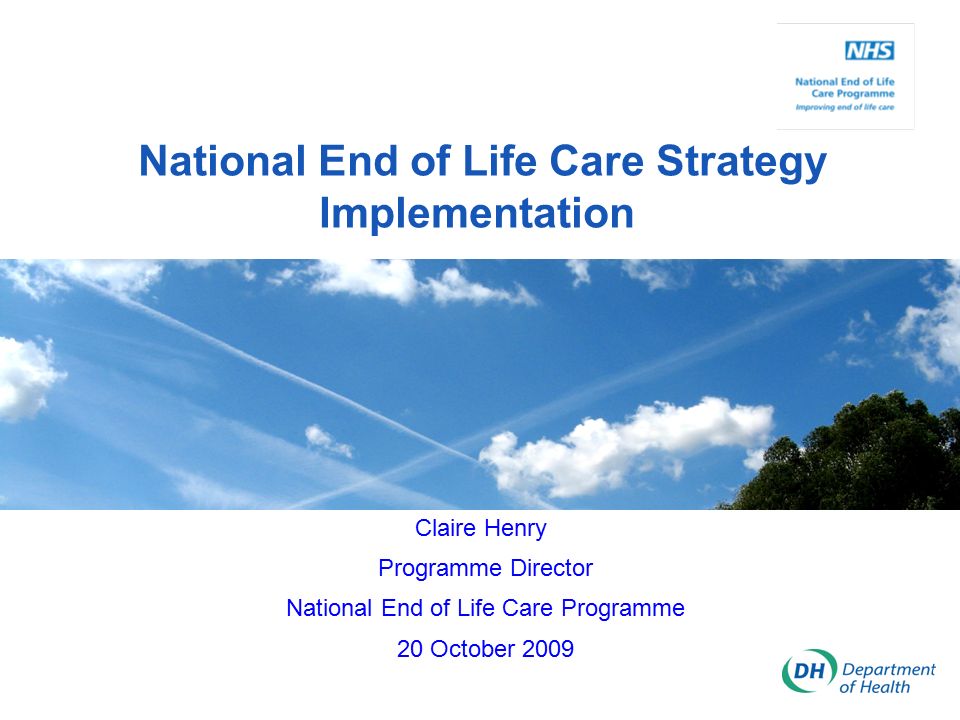 NHS
National End of Life Care Programme
Improving end of life care

National End of Life Care Strategy Implementation

Claire Henry
Programme Director
National End of Life Care Programme
20 October 2009

DH Department of Health